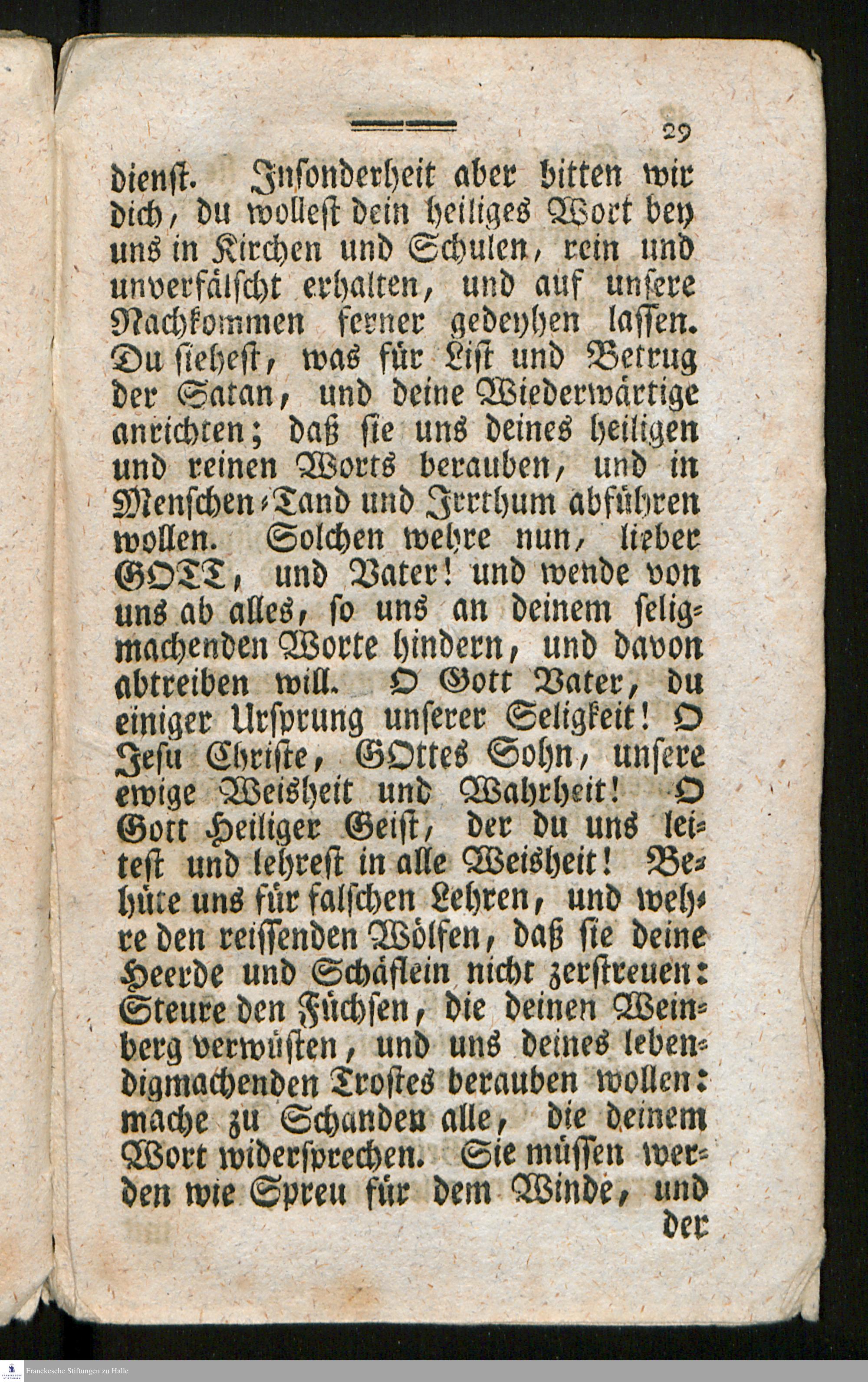 29

dienst. Insonderheit aber bitten wir dich, du wollest dein heiliges Wort bey uns in Kirchen und Schulen, rein und unverfälscht erhalten, und auf unsere Nachkommen ferner gedeyhen lassen. Du siehest, was für List und Betrug der Satan, und deine Wiederwärtige anrichten; daß sie uns deines heiligen und reinen Worts berauben, und in Menschen-Tand und Irrthum abführen wollen. Solchen wehre nun, lieber GOTT, und Vater! und wende von uns ab alles, so uns an deinem seligmachenden Worte hindern, und davon abtreiben will. O Gott Vater, du einiger Ursprung unserer Seligkeit! O Jesu Christe, GOttes Sohn, unsere ewige Weisheit und Wahrheit! O Gott Heiliger Geist, der du uns leitest und lehrest in alle Weisheit! Behüte uns für falschen Lehren, und wehre den reissenden Wölfen, daß sie deine Heerde und Schäflein nicht zerstreuen: Steure den Füchsen, die deinen Weinberg verwüsten, und uns deines lebendigmachenden Trostes berauben wollen: mache zu Schanden alle, die deinem Wort widersprechen. Sie müssen werden wie Spreu für dem Winde, und der

Franckesche Stiftungen zu Halle